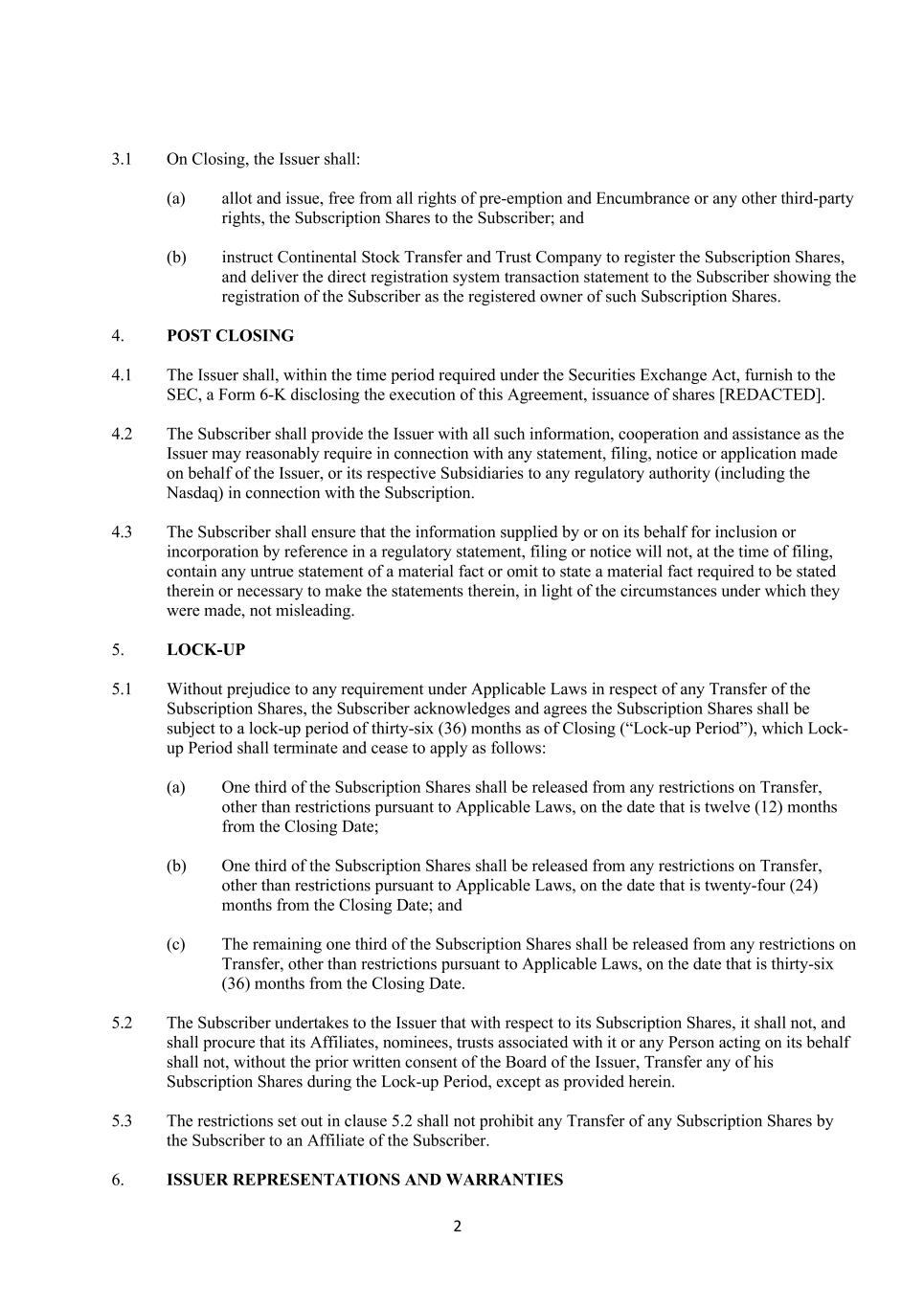 3.1 On Closing, the Issuer shall:

(a) allot and issue, free from all rights of pre-emption and Encumbrance or any other third-party rights, the Subscription Shares to the Subscriber; and

(b) instruct Continental Stock Transfer and Trust Company to register the Subscription Shares, and deliver the direct registration system transaction statement to the Subscriber showing the registration of the Subscriber as the registered owner of such Subscription Shares.

4. POST CLOSING

4.1 The Issuer shall, within the time period required under the Securities Exchange Act, furnish to the SEC, a Form 6-K disclosing the execution of this Agreement, issuance of shares [REDACTED].

4.2 The Subscriber shall provide the Issuer with all such information, cooperation and assistance as the Issuer may reasonably require in connection with any statement, filing, notice or application made on behalf of the Issuer, or its respective Subsidiaries to any regulatory authority (including the Nasdaq) in connection with the Subscription.

4.3 The Subscriber shall ensure that the information supplied by or on its behalf for inclusion or incorporation by reference in a regulatory statement, filing or notice will not, at the time of filing, contain any untrue statement of a material fact or omit to state a material fact required to be stated therein or necessary to make the statements therein, in light of the circumstances under which they were made, not misleading.

5. LOCK-UP

5.1 Without prejudice to any requirement under Applicable Laws in respect of any Transfer of the Subscription Shares, the Subscriber acknowledges and agrees the Subscription Shares shall be subject to a lock-up period of thirty-six (36) months as of Closing (“Lock-up Period”), which Lock-up Period shall terminate and cease to apply as follows:

(a) One third of the Subscription Shares shall be released from any restrictions on Transfer, other than restrictions pursuant to Applicable Laws, on the date that is twelve (12) months from the Closing Date;

(b) One third of the Subscription Shares shall be released from any restrictions on Transfer, other than restrictions pursuant to Applicable Laws, on the date that is twenty-four (24) months from the Closing Date; and

(c) The remaining one third of the Subscription Shares shall be released from any restrictions on Transfer, other than restrictions pursuant to Applicable Laws, on the date that is thirty-six (36) months from the Closing Date.

5.2 The Subscriber undertakes to the Issuer that with respect to its Subscription Shares, it shall not, and shall procure that its Affiliates, nominees, trusts associated with it or any Person acting on its behalf shall not, without the prior written consent of the Board of the Issuer, Transfer any of his Subscription Shares during the Lock-up Period, except as provided herein.

5.3 The restrictions set out in clause 5.2 shall not prohibit any Transfer of any Subscription Shares by the Subscriber to an Affiliate of the Subscriber.

6. ISSUER REPRESENTATIONS AND WARRANTIES

2